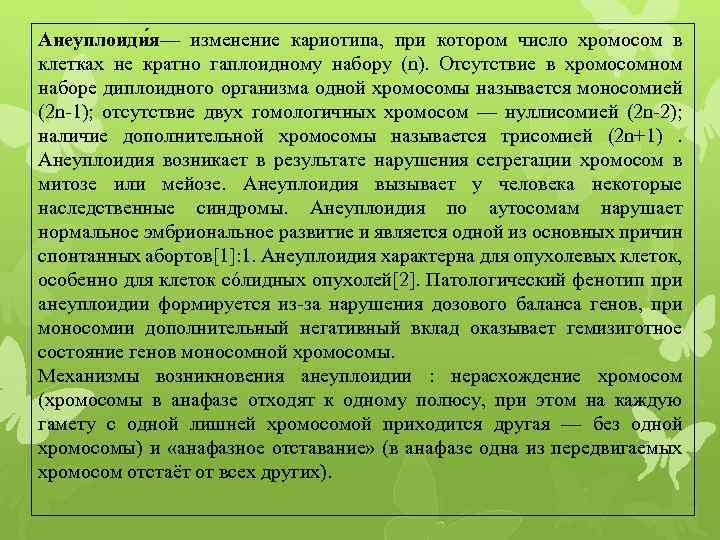 **Анеуплоиди́я**— изменение кариотипа, при котором число хромосом в клетках не кратно гаплоидному набору (n). Отсутствие в хромосомном наборе диплоидного организма одной хромосомы называется моносомией (2n-1); отсутствие двух гомологичных хромосом — нуллисомией (2n-2); наличие дополнительной хромосомы называется трисомией (2n+1) . Анеуплоидия возникает в результате нарушения сегрегации хромосом в митозе или мейозе. Анеуплоидия вызывает у человека некоторые наследственные синдромы. Анеуплоидия по аутосомам нарушает нормальное эмбриональное развитие и является одной из основных причин спонтанных абортов[1]:1. Анеуплоидия характерна для опухолевых клеток, особенно для клеток со́лидных опухолей[2]. Патологический фенотип при анеуплоидии формируется из-за нарушения дозового баланса генов, при моносомии дополнительный негативный вклад оказывает гемизиготное состояние генов моносомной хромосомы.
Механизмы возникновения анеуплоидии : нерасхождение хромосом (хромосомы в анафазе отходят к одному полюсу, при этом на каждую гамету с одной лишней хромосомой приходится другая — без одной хромосомы) и «анафазное отставание» (в анафазе одна из передвигаемых хромосом отстаёт от всех других).